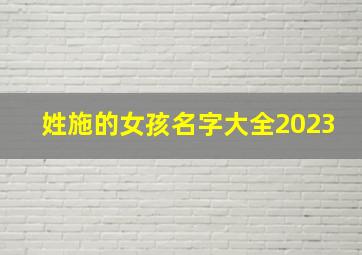 姓施的女孩名字大全2023